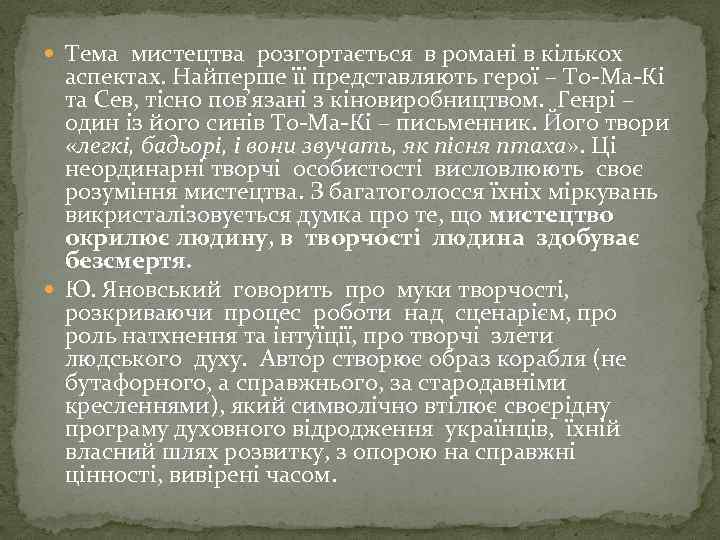 Тема мистецтва розгортається в романі в кількох аспектах. Найперше її представляють герої – То-Ма-Кі та Сев, тісно пов'язані з кіновиробництвом. Генрі – один із його синів То-Ма-Кі – письменник. Його твори «легкі, бадьорі, і вони звучать, як пісня птаха». Ці неординарні творчі особистості висловлюють своє розуміння мистецтва. З багатоголосся їхніх міркувань викристалізовується думка про те, що мистецтво окрилює людину, в творчості людина здобуває безсмертя.

Ю. Яновський говорить про муки творчості, розкриваючи процес роботи над сценарієм, про роль натхнення та інтуїції, про творчі злети людського духу. Автор створює образ корабля (не бутафорного, а справжнього, за стародавніми кресленнями), який символічно втілює своєрідну програму духовного відродження українців, їхній власний шлях розвитку, з опорою на справжні цінності, вивірені часом.